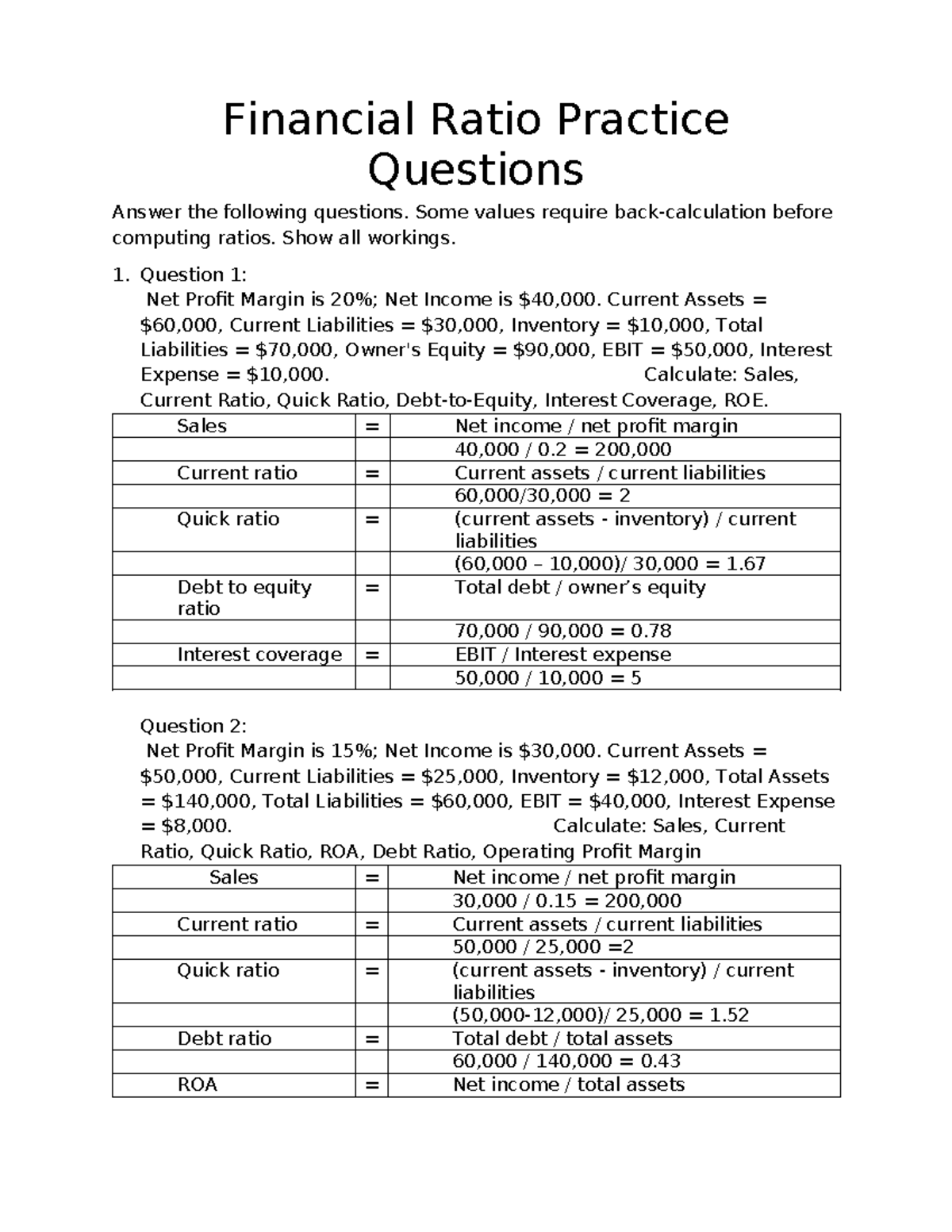 Financial Ratio Practice Questions

Answer the following questions. Some values require back-calculation before computing ratios. Show all workings.

1. Question 1:
Net Profit Margin is 20%; Net Income is $40,000. Current Assets = $60,000, Current Liabilities = $30,000, Inventory = $10,000, Total Liabilities = $70,000, Owner's Equity = $90,000, EBIT = $50,000, Interest Expense = $10,000. Calculate: Sales, Current Ratio, Quick Ratio, Debt-to-Equity, Interest Coverage, ROE.

| Sales | = | Net income / net profit margin |
|---|---|---|
|  |  | 40,000 / 0.2 = 200,000 |
| Current ratio | = | Current assets / current liabilities |
|  |  | 60,000/30,000 = 2 |
| Quick ratio | = | (current assets - inventory) / current liabilities |
|  |  | (60,000 – 10,000)/ 30,000 = 1.67 |
| Debt to equity ratio | = | Total debt / owner's equity |
|  |  | 70,000 / 90,000 = 0.78 |
| Interest coverage | = | EBIT / Interest expense |
|  |  | 50,000 / 10,000 = 5 |

Question 2:
Net Profit Margin is 15%; Net Income is $30,000. Current Assets = $50,000, Current Liabilities = $25,000, Inventory = $12,000, Total Assets = $140,000, Total Liabilities = $60,000, EBIT = $40,000, Interest Expense = $8,000. Calculate: Sales, Current Ratio, Quick Ratio, ROA, Debt Ratio, Operating Profit Margin

| Sales | = | Net income / net profit margin |
|---|---|---|
|  |  | 30,000 / 0.15 = 200,000 |
| Current ratio | = | Current assets / current liabilities |
|  |  | 50,000 / 25,000 =2 |
| Quick ratio | = | (current assets - inventory) / current liabilities |
|  |  | (50,000-12,000)/ 25,000 = 1.52 |
| Debt ratio | = | Total debt / total assets |
|  |  | 60,000 / 140,000 = 0.43 |
| ROA | = | Net income / total assets |